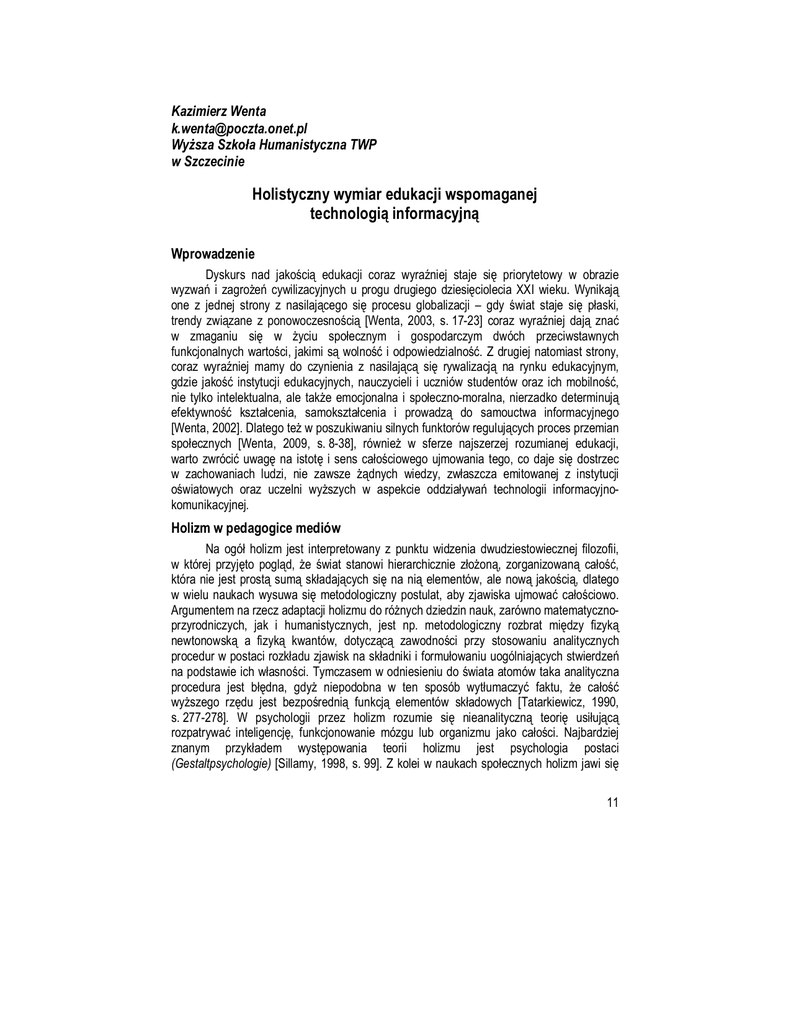 Kazimierz Wenta
k.wenta@poczta.onet.pl
Wyższa Szkoła Humanistyczna TWP
w Szczecinie

Holistyczny wymiar edukacji wspomaganej technologią informacyjną

Wprowadzenie

Dyskurs nad jakością edukacji coraz wyraźniej staje się priorytetowy w obrazie wyzwań i zagrożeń cywilizacyjnych u progu drugiego dziesięciolecia XXI wieku. Wynikają one z jednej strony z nasilającego się procesu globalizacji – gdy świat staje się płaski, trendy związane z ponowoczesnością [Wenta, 2003, s. 17-23] coraz wyraźniej dają znać w zmaganiu się w życiu społecznym i gospodarczym dwóch przeciwstawnych funkcjonalnych wartości, jakimi są wolność i odpowiedzialność. Z drugiej natomiast strony, coraz wyraźniej mamy do czynienia z nasilającą się rywalizacją na rynku edukacyjnym, gdzie jakość instytucji edukacyjnych, nauczycieli i uczniów studentów oraz ich mobilność, nie tylko intelektualna, ale także emocjonalna i społeczno-moralna, nierzadko determinują efektywność kształcenia, samokształcenia i prowadzą do samouctwa informacyjnego [Wenta, 2002]. Dlatego też w poszukiwaniu silnych funktorów regulujących proces przemian społecznych [Wenta, 2009, s. 8-38], również w sferze najszerzej rozumianej edukacji, warto zwrócić uwagę na istotę i sens całościowego ujmowania tego, co daje się dostrzec w zachowaniach ludzi, nie zawsze żądnych wiedzy, zwłaszcza emitowanej z instytucji oświatowych oraz uczelni wyższych w aspekcie oddziaływań technologii informacyjno-komunikacyjnej.

Holizm w pedagogice mediów

Na ogół holizm jest interpretowany z punktu widzenia dwudziestowiecznej filozofii, w której przyjęto pogląd, że świat stanowi hierarchicznie złożoną, zorganizowaną całość, która nie jest prostą sumą składających się na nią elementów, ale nową jakością, dlatego w wielu naukach wysuwa się metodologiczny postulat, aby zjawiska ujmować całościowo. Argumentem na rzecz adaptacji holizmu do różnych dziedzin nauk, zarówno matematyczno-przyrodniczych, jak i humanistycznych, jest np. metodologiczny rozbrat między fizyką newtonowską a fizyką kwantów, dotyczącą zawodności przy stosowaniu analitycznych procedur w postaci rozkładu zjawisk na składniki i formułowaniu uogólniających stwierdzeń na podstawie ich własności. Tymczasem w odniesieniu do świata atomów taka analityczna procedura jest błędna, gdyż niepodobna w ten sposób wytłumaczyć faktu, że całość wyższego rzędu jest bezpośrednią funkcją elementów składowych [Tatarkiewicz, 1990, s. 277-278]. W psychologii przez holizm rozumie się nieanalityczną teorię usiłującą rozpatrywać inteligencję, funkcjonowanie mózgu lub organizmu jako całości. Najbardziej znanym przykładem występowania teorii holizmu jest psychologia postaci (Gestaltpsychologie) [Sillamy, 1998, s. 99]. Z kolei w naukach społecznych holizm jawi się

11